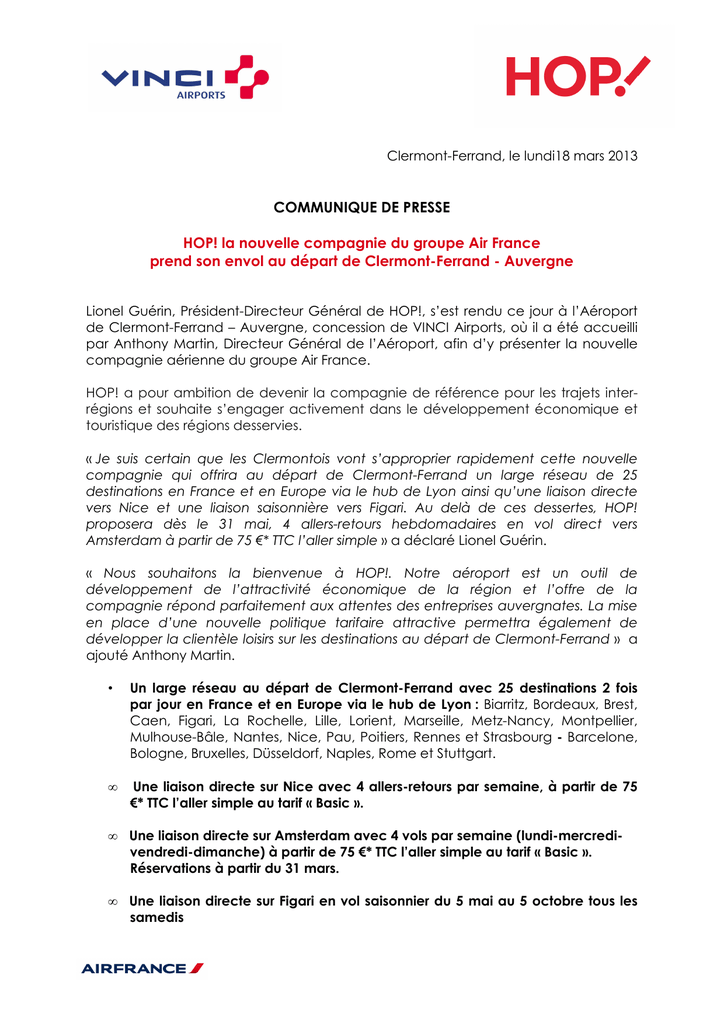 VINCI AIRPORTS

HOP!

Clermont-Ferrand, le lundi18 mars 2013

COMMUNIQUE DE PRESSE

HOP! la nouvelle compagnie du groupe Air France prend son envol au départ de Clermont-Ferrand - Auvergne

Lionel Guérin, Président-Directeur Général de HOP!, s'est rendu ce jour à l'Aéroport de Clermont-Ferrand – Auvergne, concession de VINCI Airports, où il a été accueilli par Anthony Martin, Directeur Général de l'Aéroport, afin d'y présenter la nouvelle compagnie aérienne du groupe Air France.

HOP! a pour ambition de devenir la compagnie de référence pour les trajets inter-régions et souhaite s'engager activement dans le développement économique et touristique des régions desservies.

« Je suis certain que les Clermontois vont s'approprier rapidement cette nouvelle compagnie qui offrira au départ de Clermont-Ferrand un large réseau de 25 destinations en France et en Europe via le hub de Lyon ainsi qu'une liaison directe vers Nice et une liaison saisonnière vers Figari. Au delà de ces dessertes, HOP! proposera dès le 31 mai, 4 allers-retours hebdomadaires en vol direct vers Amsterdam à partir de 75 €* TTC l'aller simple » a déclaré Lionel Guérin.

« Nous souhaitons la bienvenue à HOP!. Notre aéroport est un outil de développement de l'attractivité économique de la région et l'offre de la compagnie répond parfaitement aux attentes des entreprises auvergnates. La mise en place d'une nouvelle politique tarifaire attractive permettra également de développer la clientèle loisirs sur les destinations au départ de Clermont-Ferrand » a ajouté Anthony Martin.

• Un large réseau au départ de Clermont-Ferrand avec 25 destinations 2 fois par jour en France et en Europe via le hub de Lyon : Biarritz, Bordeaux, Brest, Caen, Figari, La Rochelle, Lille, Lorient, Marseille, Metz-Nancy, Montpellier, Mulhouse-Bâle, Nantes, Nice, Pau, Poitiers, Rennes et Strasbourg - Barcelone, Bologne, Bruxelles, Düsseldorf, Naples, Rome et Stuttgart.

∞ Une liaison directe sur Nice avec 4 allers-retours par semaine, à partir de 75 €* TTC l'aller simple au tarif « Basic ».

∞ Une liaison directe sur Amsterdam avec 4 vols par semaine (lundi-mercredi-vendredi-dimanche) à partir de 75 €* TTC l'aller simple au tarif « Basic ». Réservations à partir du 31 mars.

∞ Une liaison directe sur Figari en vol saisonnier du 5 mai au 5 octobre tous les samedis

AIRFRANCE